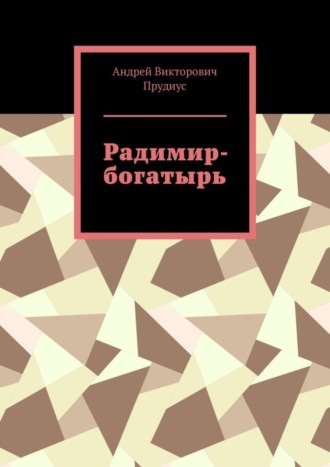 Андрей Викторович Прудиус

Радимир-богатырь